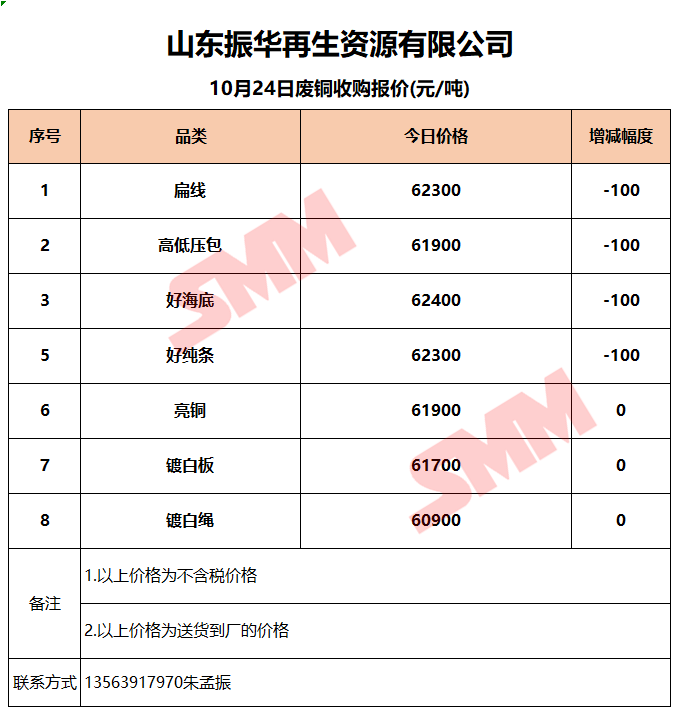 山东振华再生资源有限公司

10月24日废铜收购报价(元/吨)

| 序号 | 品类 | 今日价格 | 增减幅度 |
|---|---|---|---|
| 1 | 扁线 | 62300 | -100 |
| 2 | 高低压包 | 61900 | -100 |
| 3 | 好海底 | 62400 | -100 |
| 5 | 好纯条 | 62300 | -100 |
| 6 | 亮铜 | 61900 | 0 |
| 7 | 镀白板 | 61700 | 0 |
| 8 | 镀白绳 | 60900 | 0 |
| 备注 | 1.以上价格为不含税价格 | | |
| | 2.以上价格为送货到厂的价格 | | |
| 联系方式 | 13563917970朱孟振 | | |

SMM
SMM